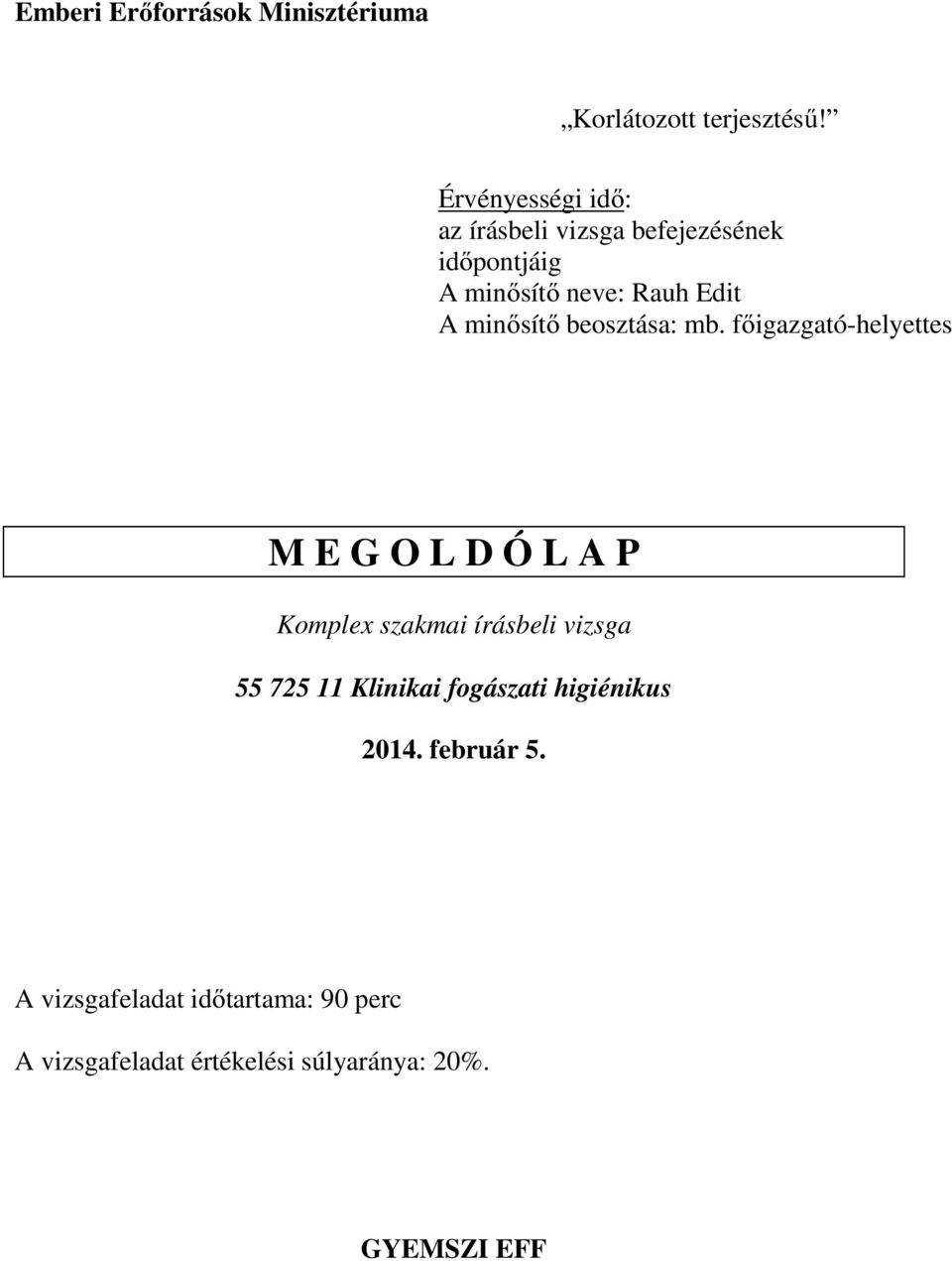 Emberi Erőforrások Minisztériuma

„Korlátozott terjesztésű!”

Érvényességi idő:
az írásbeli vizsga befejezésének időpontjáig
A minősítő neve: Rauh Edit
A minősítő beosztása: mb. főigazgató-helyettes

M E G O L D Ó L A P

Komplex szakmai írásbeli vizsga

55 725 11 Klinikai fogászati higiénikus

2014. február 5.

A vizsgafeladat időtartama: 90 perc

A vizsgafeladat értékelési súlyaránya: 20%.

GYEMSZI EFF